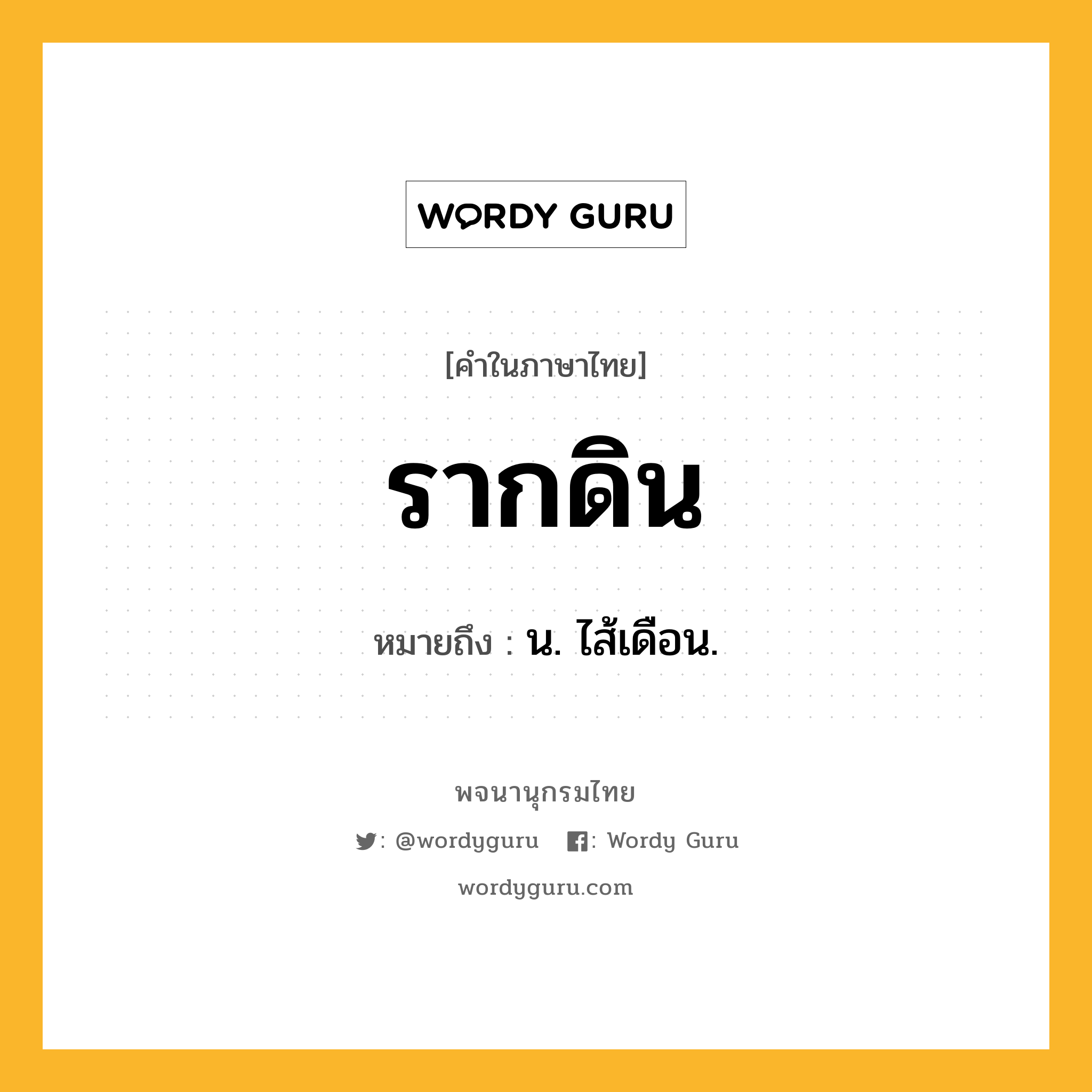 WORDY GURU

[คำในภาษาไทย]

รากดิน

หมายถึง : น. ไส้เดือน.

พจนานุกรมไทย

: @wordyguru : Wordy Guru

wordyguru.com